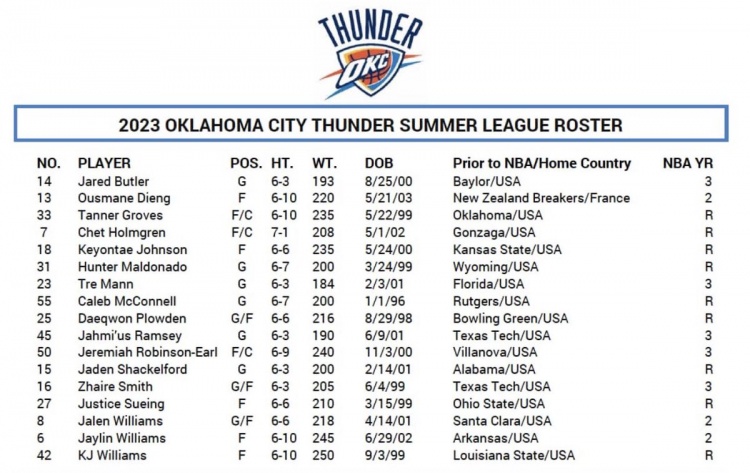 THUNDER
OKC

2023 OKLAHOMA CITY THUNDER SUMMER LEAGUE ROSTER

| NO. | PLAYER | POS. | HT. | WT. | DOB | Prior to NBA/Home Country | NBA YR |
|---|---|---|---|---|---|---|---|
| 14 | Jared Butler | G | 6-3 | 193 | 8/25/00 | Baylor/USA | 3 |
| 13 | Ousmane Dieng | F | 6-10 | 220 | 5/21/03 | New Zealand Breakers/France | 2 |
| 33 | Tanner Groves | F/C | 6-10 | 235 | 5/22/99 | Oklahoma/USA | R |
| 7 | Chet Holmgren | F/C | 7-1 | 208 | 5/1/02 | Gonzaga/USA | R |
| 18 | Keyontae Johnson | F | 6-6 | 235 | 5/24/00 | Kansas State/USA | R |
| 31 | Hunter Maldonado | G | 6-7 | 200 | 3/24/99 | Wyoming/USA | R |
| 23 | Tre Mann | G | 6-3 | 184 | 2/3/01 | Florida/USA | 3 |
| 55 | Caleb McConnell | G | 6-7 | 200 | 1/1/96 | Rutgers/USA | R |
| 25 | Daeqwon Plowden | G/F | 6-6 | 216 | 8/29/98 | Bowling Green/USA | R |
| 45 | Jahmi'us Ramsey | G | 6-3 | 190 | 6/9/01 | Texas Tech/USA | 3 |
| 50 | Jeremiah Robinson-Earl | F/C | 6-9 | 240 | 11/3/00 | Villanova/USA | 3 |
| 15 | Jaden Shackelford | G | 6-3 | 200 | 2/14/01 | Alabama/USA | R |
| 16 | Zhaire Smith | G/F | 6-3 | 205 | 6/4/99 | Texas Tech/USA | 3 |
| 27 | Justice Sueing | F | 6-6 | 210 | 3/15/99 | Ohio State/USA | R |
| 8 | Jalen Williams | G/F | 6-6 | 218 | 4/14/01 | Santa Clara/USA | 2 |
| 6 | Jaylin Williams | F | 6-10 | 245 | 6/29/02 | Arkansas/USA | 2 |
| 42 | KJ Williams | F | 6-10 | 250 | 9/3/99 | Louisiana State/USA | R |